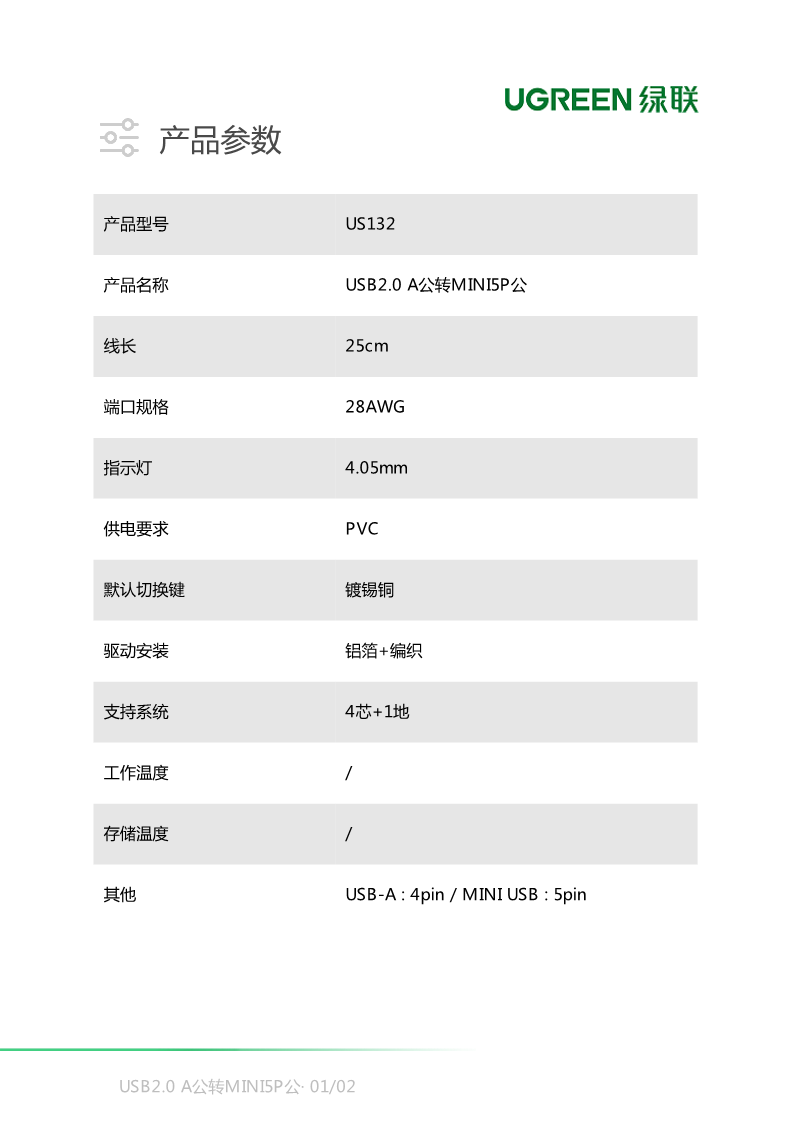 UGREEN 绿联

产品参数

| 产品型号 | US132 |
|---|---|
| 产品名称 | USB2.0 A公转MINI5P公 |
| 线长 | 25cm |
| 端口规格 | 28AWG |
| 指示灯 | 4.05mm |
| 供电要求 | PVC |
| 默认切换键 | 镀锡铜 |
| 驱动安装 | 铝箔+编织 |
| 支持系统 | 4芯+1地 |
| 工作温度 | / |
| 存储温度 | / |
| 其他 | USB-A : 4pin / MINI USB : 5pin |

USB2.0 A公转MINI5P公· 01/02